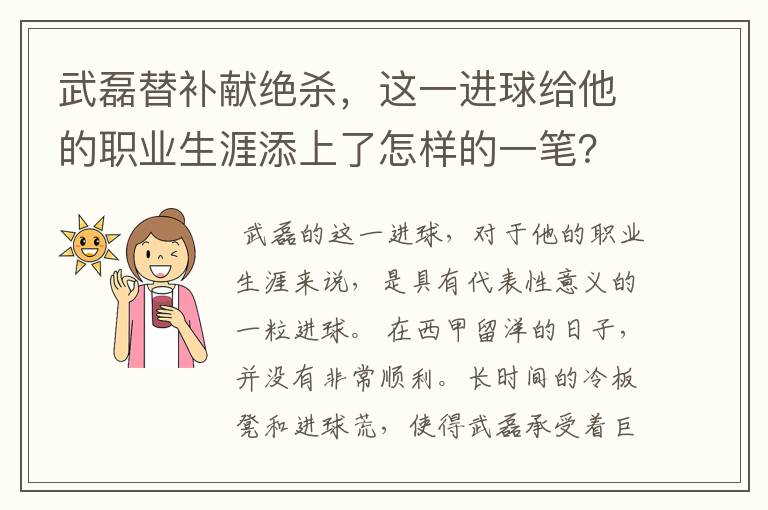 武磊替补献绝杀，这一进球给他的职业生涯添上了怎样的一笔？

武磊的这一进球，对于他的职业生涯来说，是具有代表性意义的一粒进球。在西甲留洋的日子，并没有非常顺利。长时间的冷板凳和进球荒，使得武磊承受着巨